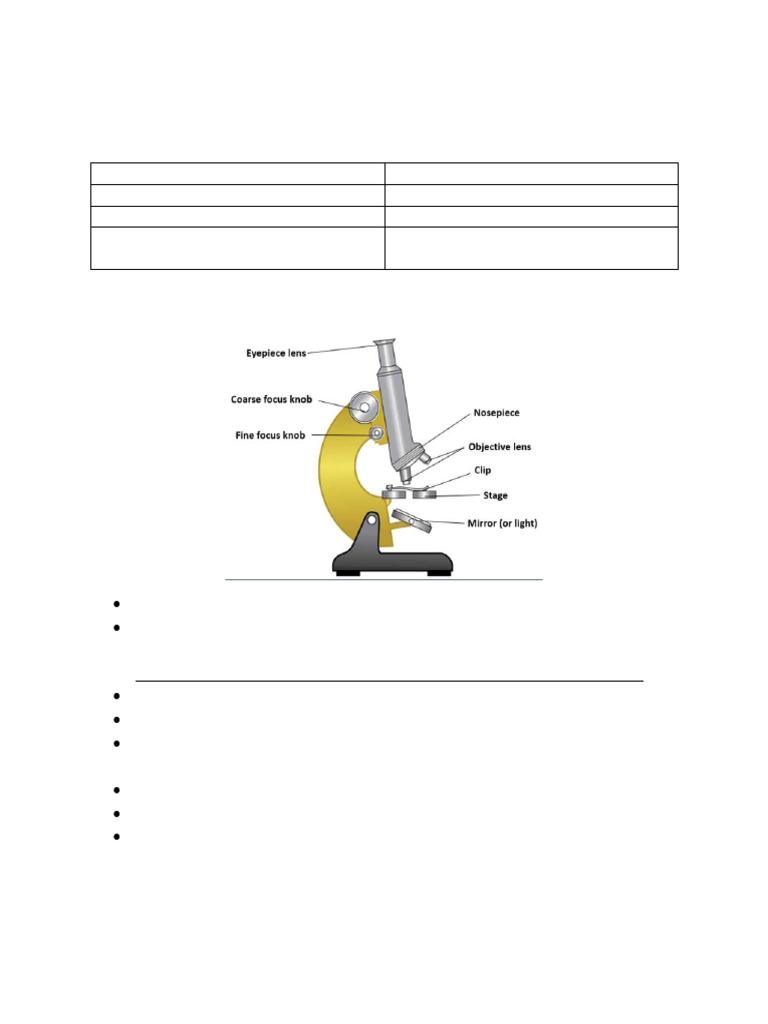 Eyepiece lens
Coarse focus knob
Fine focus knob
Nosepiece
Objective lens
Clip
Stage
Mirror (or light)